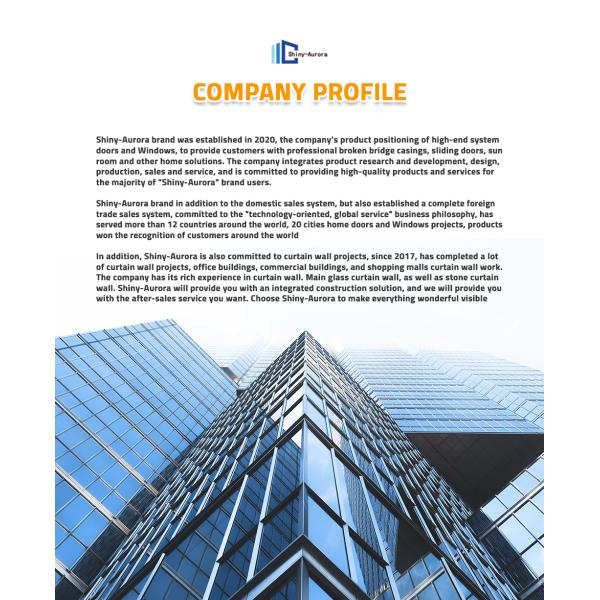 Shiny-Aurora

COMPANY PROFILE

Shiny-Aurora brand was established in 2020, the company's product positioning of high-end system doors and Windows, to provide customers with professional broken bridge casings, sliding doors, sun room and other home solutions. The company integrates product research and development, design, production, sales and service, and is committed to providing high-quality products and services for the majority of "Shiny-Aurora" brand users.

Shiny-Aurora brand in addition to the domestic sales system, but also established a complete foreign trade sales system, committed to the "technology-oriented, global service" business philosophy, has served more than 12 countries around the world, 20 cities home doors and Windows projects, products won the recognition of customers around the world

In addition, Shiny-Aurora is also committed to curtain wall projects, since 2017, has completed a lot of curtain wall projects, office buildings, commercial buildings, and shopping malls curtain wall work. The company has its rich experience in curtain wall. Main glass curtain wall, as well as stone curtain wall. Shiny-Aurora will provide you with an integrated construction solution, and we will provide you with the after-sales service you want. Choose Shiny-Aurora to make everything wonderful visible